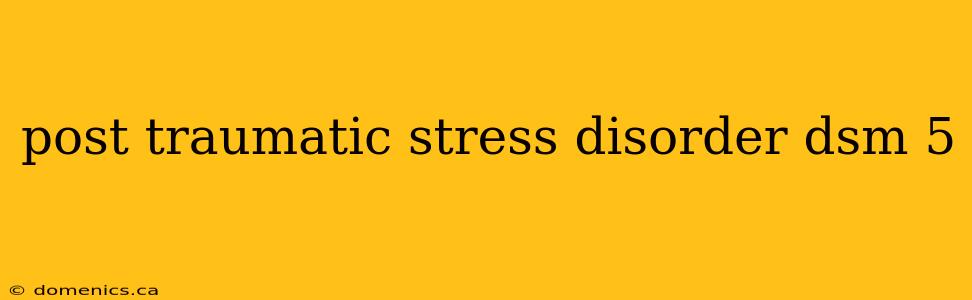 post traumatic stress disorder dsm 5

© domenics.ca